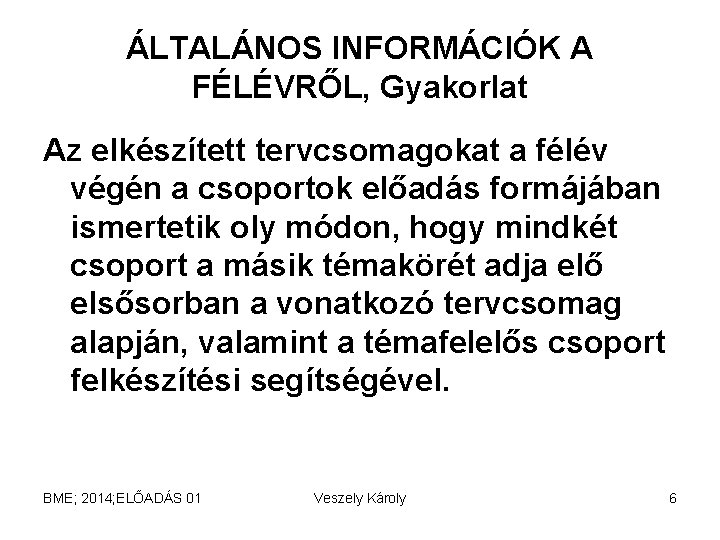 ÁLTALÁNOS INFORMÁCIÓK A FÉLÉVRŐL, Gyakorlat

Az elkészített tervcsomagokat a félév végén a csoportok előadás formájában ismertetik oly módon, hogy mindkét csoport a másik témakörét adja elő elsősorban a vonatkozó tervcsomag alapján, valamint a témafelelős csoport felkészítési segítségével.

BME; 2014;ELŐADÁS 01 Veszely Károly 6